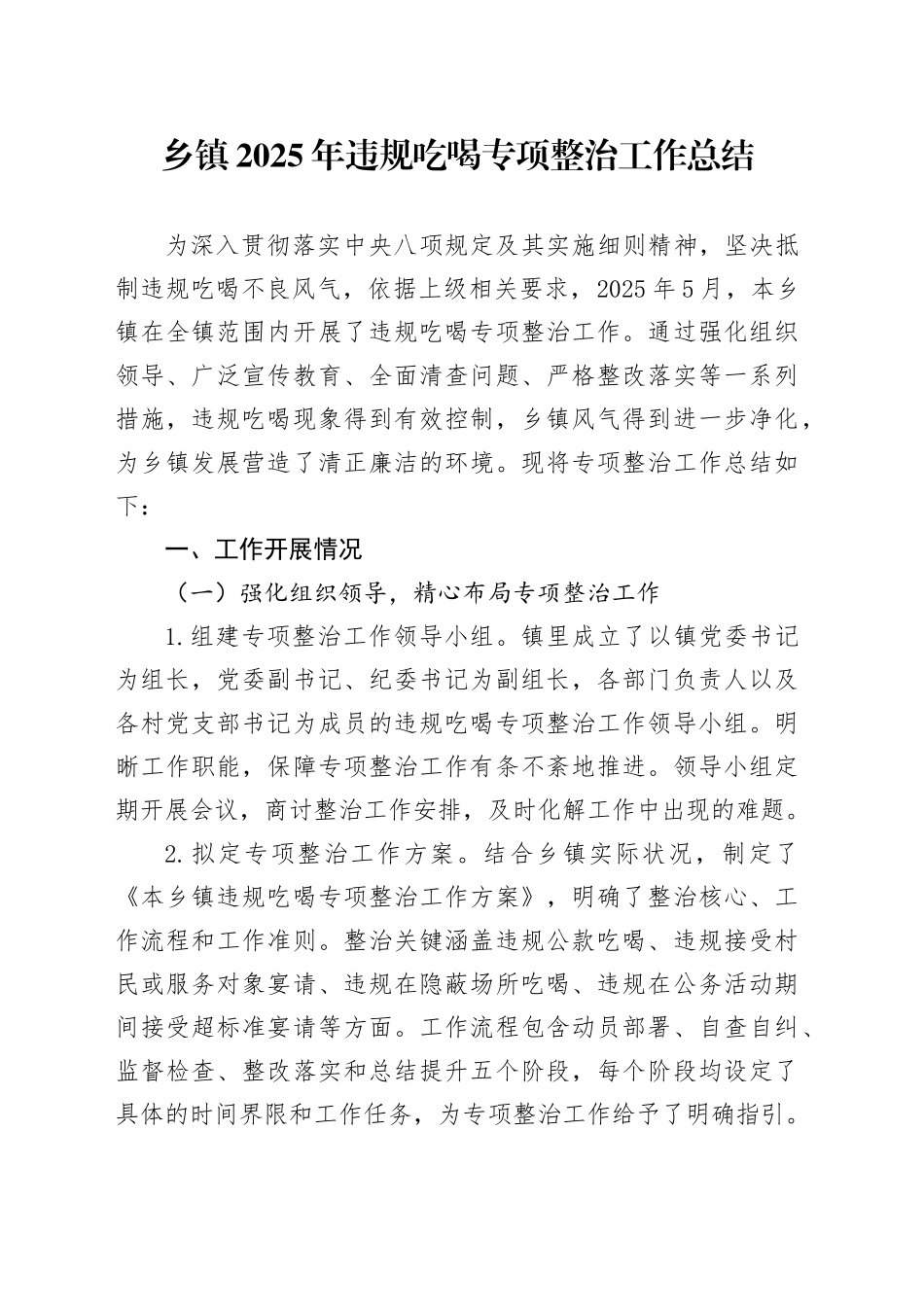 乡镇2025年违规吃喝专项整治工作总结

为深入贯彻落实中央八项规定及其实施细则精神，坚决抵制违规吃喝不良风气，依据上级相关要求，2025年5月，本乡镇在全镇范围内开展了违规吃喝专项整治工作。通过强化组织领导、广泛宣传教育、全面清查问题、严格整改落实等一系列措施，违规吃喝现象得到有效控制，乡镇风气得到进一步净化，为乡镇发展营造了清正廉洁的环境。现将专项整治工作总结如下：

一、工作开展情况

（一）强化组织领导，精心布局专项整治工作

1.组建专项整治工作领导小组。镇里成立了以镇党委书记为组长，党委副书记、纪委书记为副组长，各部门负责人以及各村党支部书记为成员的违规吃喝专项整治工作领导小组。明晰工作职能，保障专项整治工作有条不紊地推进。领导小组定期开展会议，商讨整治工作安排，及时化解工作中出现的难题。

2.拟定专项整治工作方案。结合乡镇实际状况，制定了《本乡镇违规吃喝专项整治工作方案》，明确了整治核心、工作流程和工作准则。整治关键涵盖违规公款吃喝、违规接受村民或服务对象宴请、违规在隐蔽场所吃喝、违规在公务活动期间接受超标准宴请等方面。工作流程包含动员部署、自查自纠、监督检查、整改落实和总结提升五个阶段，每个阶段均设定了具体的时间界限和工作任务，为专项整治工作给予了明确指引。